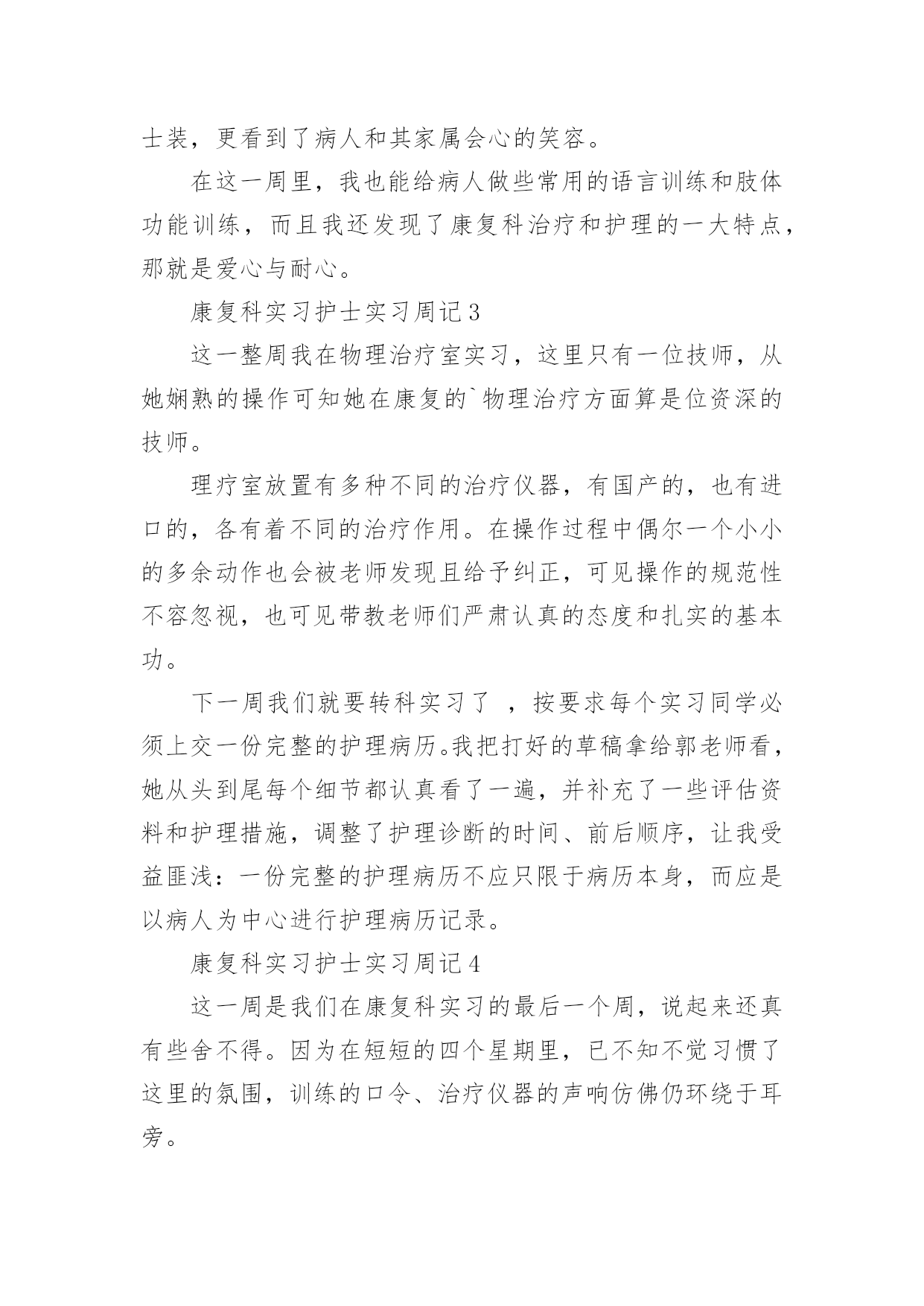 士装，更看到了病人和其家属会心的笑容。

在这一周里，我也能给病人做些常用的语言训练和肢体功能训练，而且我还发现了康复科治疗和护理的一大特点，那就是爱心与耐心。

康复科实习护士实习周记3

这一整周我在物理治疗室实习，这里只有一位技师，从她娴熟的操作可知她在康复的`物理治疗方面算是位资深的技师。

理疗室放置有多种不同的治疗仪器，有国产的，也有进口的，各有着不同的治疗作用。在操作过程中偶尔一个小小的多余动作也会被老师发现且给予纠正，可见操作的规范性不容忽视，也可见带教老师们严肃认真的态度和扎实的基本功。

下一周我们就要转科实习了 ，按要求每个实习同学必须上交一份完整的护理病历。我把打好的草稿拿给郭老师看，她从头到尾每个细节都认真看了一遍，并补充了一些评估资料和护理措施，调整了护理诊断的时间、前后顺序，让我受益匪浅：一份完整的护理病历不应只限于病历本身，而应是以病人为中心进行护理病历记录。

康复科实习护士实习周记4

这一周是我们在康复科实习的最后一个周，说起来还真有些舍不得。因为在短短的四个星期里，已不知不觉习惯了这里的氛围，训练的口令、治疗仪器的声响仿佛仍环绕于耳旁。